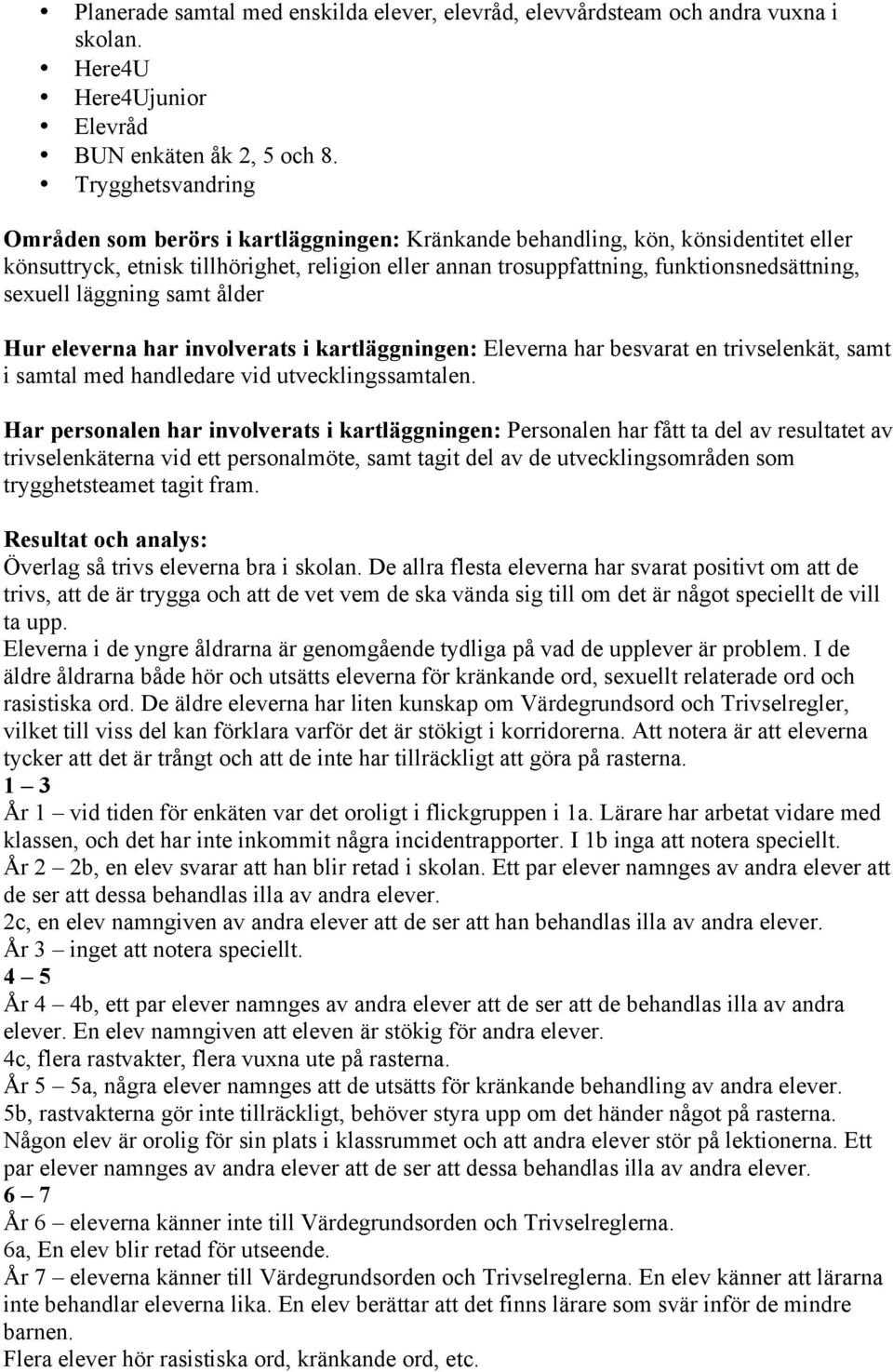 • Planerade samtal med enskilda elever, elevråd, elevvårdsteam och andra vuxna i skolan.
• Here4U
• Here4Ujunior
• Elevråd
• BUN enkäten åk 2, 5 och 8.
• Trygghetsvandring

Områden som berörs i kartläggningen: Kränkande behandling, kön, könsidentitet eller könsuttryck, etnisk tillhörighet, religion eller annan trosuppfattning, funktionsnedsättning, sexuell läggning samt ålder

Hur eleverna har involverats i kartläggningen: Eleverna har besvarat en trivselenkät, samt i samtal med handledare vid utvecklingssamtalen.

Har personalen har involverats i kartläggningen: Personalen har fått ta del av resultatet av trivselenkäterna vid ett personalmöte, samt tagit del av de utvecklingsområden som trygghetsteamet tagit fram.

Resultat och analys:
Överlag så trivs eleverna bra i skolan. De allra flesta eleverna har svarat positivt om att de trivs, att de är trygga och att de vet vem de ska vända sig till om det är något speciellt de vill ta upp.
Eleverna i de yngre åldrarna är genomgående tydliga på vad de upplever är problem. I de äldre åldrarna både hör och utsätts eleverna för kränkande ord, sexuellt relaterade ord och rasistiska ord. De äldre eleverna har liten kunskap om Värdegrundsord och Trivselregler, vilket till viss del kan förklara varför det är stökigt i korridorerna. Att notera är att eleverna tycker att det är trångt och att de inte har tillräckligt att göra på rasterna.
1 – 3
År 1 – vid tiden för enkäten var det oroligt i flickgruppen i 1a. Lärare har arbetat vidare med klassen, och det har inte inkommit några incidentrapporter. I 1b inga att notera speciellt.
År 2 – 2b, en elev svarar att han blir retad i skolan. Ett par elever namnges av andra elever att de ser att dessa behandlas illa av andra elever.
2c, en elev namngiven av andra elever att de ser att han behandlas illa av andra elever.
År 3 – inget att notera speciellt.
4 – 5
År 4 – 4b, ett par elever namnges av andra elever att de ser att de behandlas illa av andra elever. En elev namngiven att eleven är stökig för andra elever.
4c, flera rastvakter, flera vuxna ute på rasterna.
År 5 – 5a, några elever namnges att de utsätts för kränkande behandling av andra elever.
5b, rastvakterna gör inte tillräckligt, behöver styra upp om det händer något på rasterna. Någon elev är orolig för sin plats i klassrummet och att andra elever stör på lektionerna. Ett par elever namnges av andra elever att de ser att dessa behandlas illa av andra elever.
6 – 7
År 6 – eleverna känner inte till Värdegrundsorden och Trivselreglerna.
6a, En elev blir retad för utseende.
År 7 – eleverna känner till Värdegrundsorden och Trivselreglerna. En elev känner att lärarna inte behandlar eleverna lika. En elev berättar att det finns lärare som svär inför de mindre barnen.
Flera elever hör rasistiska ord, kränkande ord, etc.